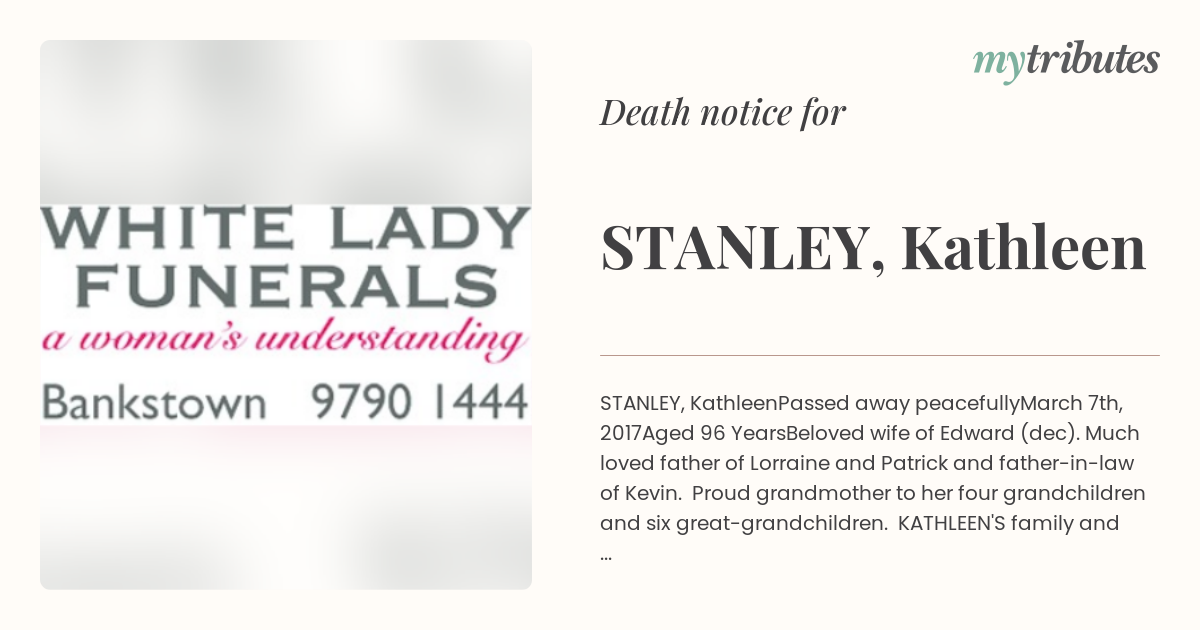 WHITE LADY FUNERALS
a woman's understanding
Bankstown 9790 1444

mytributes

Death notice for

STANLEY, Kathleen

STANLEY, KathleenPassed away peacefullyMarch 7th, 2017Aged 96 YearsBeloved wife of Edward (dec). Much loved father of Lorraine and Patrick and father-in-law of Kevin. Proud grandmother to her four grandchildren and six great-grandchildren. KATHLEEN'S family and ...